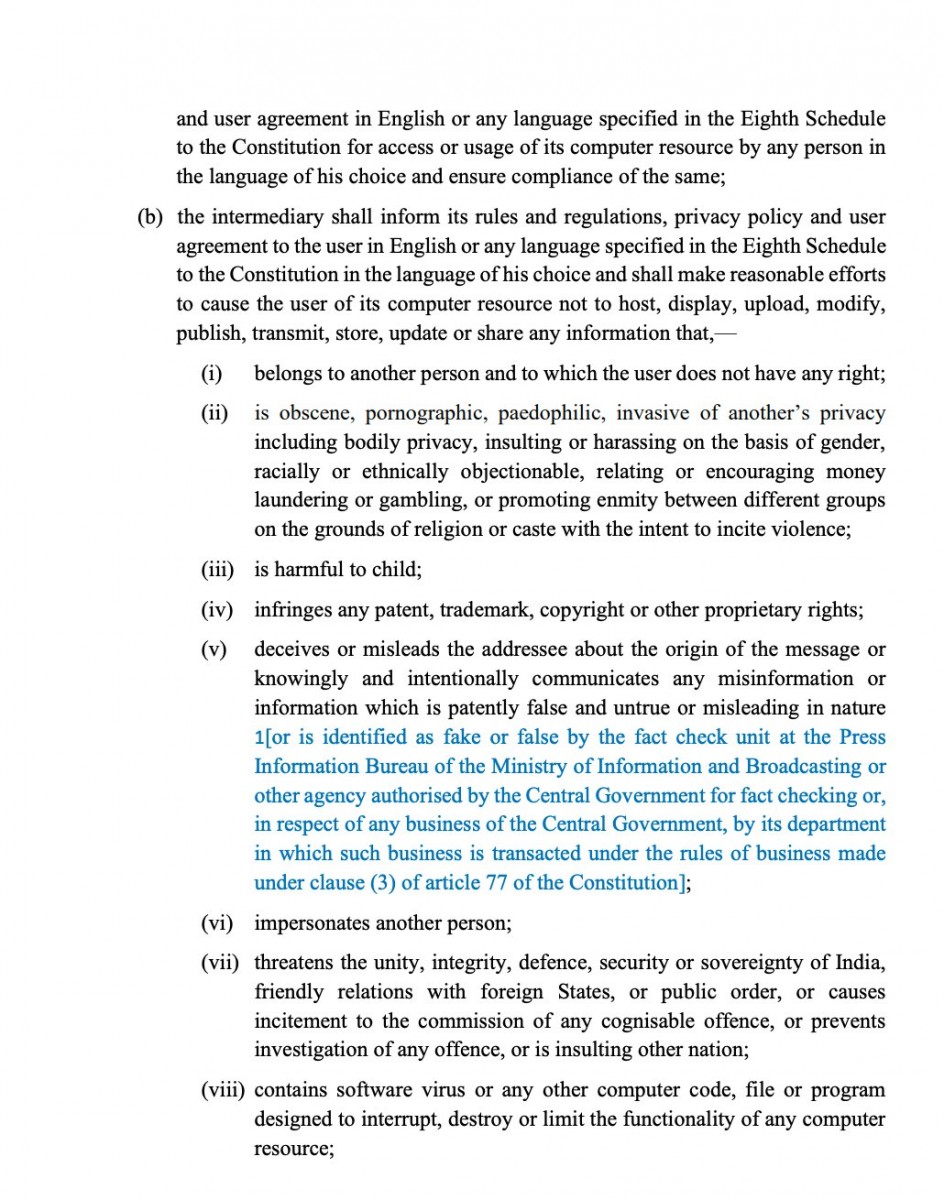 and user agreement in English or any language specified in the Eighth Schedule to the Constitution for access or usage of its computer resource by any person in the language of his choice and ensure compliance of the same;

(b) the intermediary shall inform its rules and regulations, privacy policy and user agreement to the user in English or any language specified in the Eighth Schedule to the Constitution in the language of his choice and shall make reasonable efforts to cause the user of its computer resource not to host, display, upload, modify, publish, transmit, store, update or share any information that,—

(i) belongs to another person and to which the user does not have any right;

(ii) is obscene, pornographic, paedophilic, invasive of another's privacy including bodily privacy, insulting or harassing on the basis of gender, racially or ethnically objectionable, relating or encouraging money laundering or gambling, or promoting enmity between different groups on the grounds of religion or caste with the intent to incite violence;

(iii) is harmful to child;

(iv) infringes any patent, trademark, copyright or other proprietary rights;

(v) deceives or misleads the addressee about the origin of the message or knowingly and intentionally communicates any misinformation or information which is patently false and untrue or misleading in nature 1[or is identified as fake or false by the fact check unit at the Press Information Bureau of the Ministry of Information and Broadcasting or other agency authorised by the Central Government for fact checking or, in respect of any business of the Central Government, by its department in which such business is transacted under the rules of business made under clause (3) of article 77 of the Constitution];

(vi) impersonates another person;

(vii) threatens the unity, integrity, defence, security or sovereignty of India, friendly relations with foreign States, or public order, or causes incitement to the commission of any cognisable offence, or prevents investigation of any offence, or is insulting other nation;

(viii) contains software virus or any other computer code, file or program designed to interrupt, destroy or limit the functionality of any computer resource;